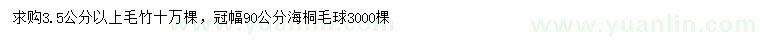 求购3.5公分以上毛竹十万棵，冠幅90公分海桐毛球3000棵

www.yuanlin.com